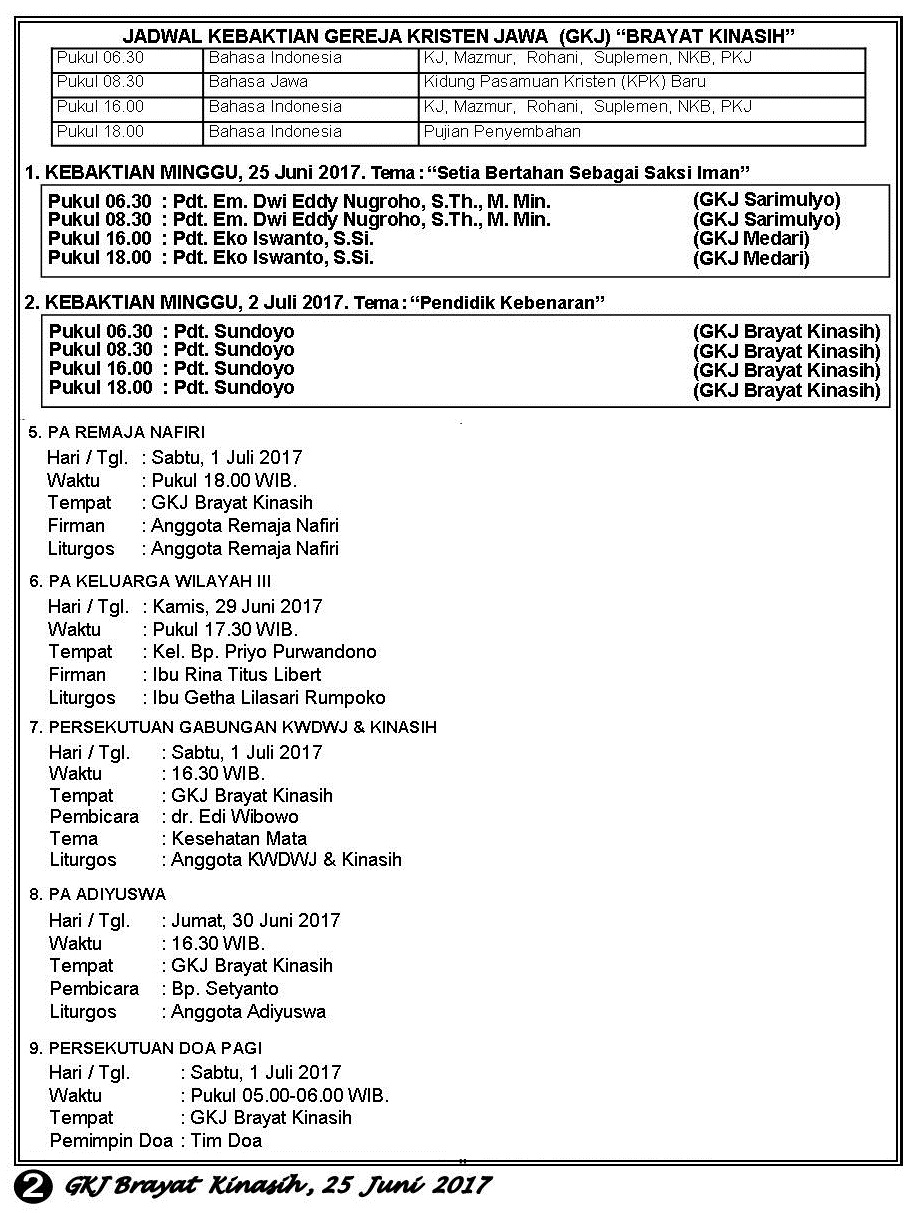 JADWAL KEBAKTIAN GEREJA KRISTEN JAWA (GKJ) "BRAYAT KINASIH"

| Pukul 06.30 | Bahasa Indonesia | KJ, Mazmur, Rohani, Suplemen, NKB, PKJ |
|---|---|---|
| Pukul 08.30 | Bahasa Jawa | Kidung Pasamuan Kristen (KPK) Baru |
| Pukul 16.00 | Bahasa Indonesia | KJ, Mazmur, Rohani, Suplemen, NKB, PKJ |
| Pukul 18.00 | Bahasa Indonesia | Pujian Penyembahan |

1. KEBAKTIAN MINGGU, 25 Juni 2017. Tema : "Setia Bertahan Sebagai Saksi Iman"

Pukul 06.30 : Pdt. Em. Dwi Eddy Nugroho, S.Th., M. Min. (GKJ Sarimulyo)
Pukul 08.30 : Pdt. Em. Dwi Eddy Nugroho, S.Th., M. Min. (GKJ Sarimulyo)
Pukul 16.00 : Pdt. Eko Iswanto, S.Si. (GKJ Medari)
Pukul 18.00 : Pdt. Eko Iswanto, S.Si. (GKJ Medari)

2. KEBAKTIAN MINGGU, 2 Juli 2017. Tema : "Pendidik Kebenaran"

Pukul 06.30 : Pdt. Sundoyo (GKJ Brayat Kinasih)
Pukul 08.30 : Pdt. Sundoyo (GKJ Brayat Kinasih)
Pukul 16.00 : Pdt. Sundoyo (GKJ Brayat Kinasih)
Pukul 18.00 : Pdt. Sundoyo (GKJ Brayat Kinasih)

5. PA REMAJA NAFIRI
Hari / Tgl. : Sabtu, 1 Juli 2017
Waktu : Pukul 18.00 WIB.
Tempat : GKJ Brayat Kinasih
Firman : Anggota Remaja Nafiri
Liturgos : Anggota Remaja Nafiri

6. PA KELUARGA WILAYAH III
Hari / Tgl. : Kamis, 29 Juni 2017
Waktu : Pukul 17.30 WIB.
Tempat : Kel. Bp. Priyo Purwandono
Firman : Ibu Rina Titus Libert
Liturgos : Ibu Getha Lilasari Rumpoko

7. PERSEKUTUAN GABUNGAN KWDWJ & KINASIH
Hari / Tgl. : Sabtu, 1 Juli 2017
Waktu : 16.30 WIB.
Tempat : GKJ Brayat Kinasih
Pembicara : dr. Edi Wibowo
Tema : Kesehatan Mata
Liturgos : Anggota KWDWJ & Kinasih

8. PA ADIYUSWA
Hari / Tgl. : Jumat, 30 Juni 2017
Waktu : 16.30 WIB.
Tempat : GKJ Brayat Kinasih
Pembicara : Bp. Setyanto
Liturgos : Anggota Adiyuswa

9. PERSEKUTUAN DOA PAGI
Hari / Tgl. : Sabtu, 1 Juli 2017
Waktu : Pukul 05.00-06.00 WIB.
Tempat : GKJ Brayat Kinasih
Pemimpin Doa : Tim Doa

2 GKJ Brayat Kinasih, 25 Juni 2017